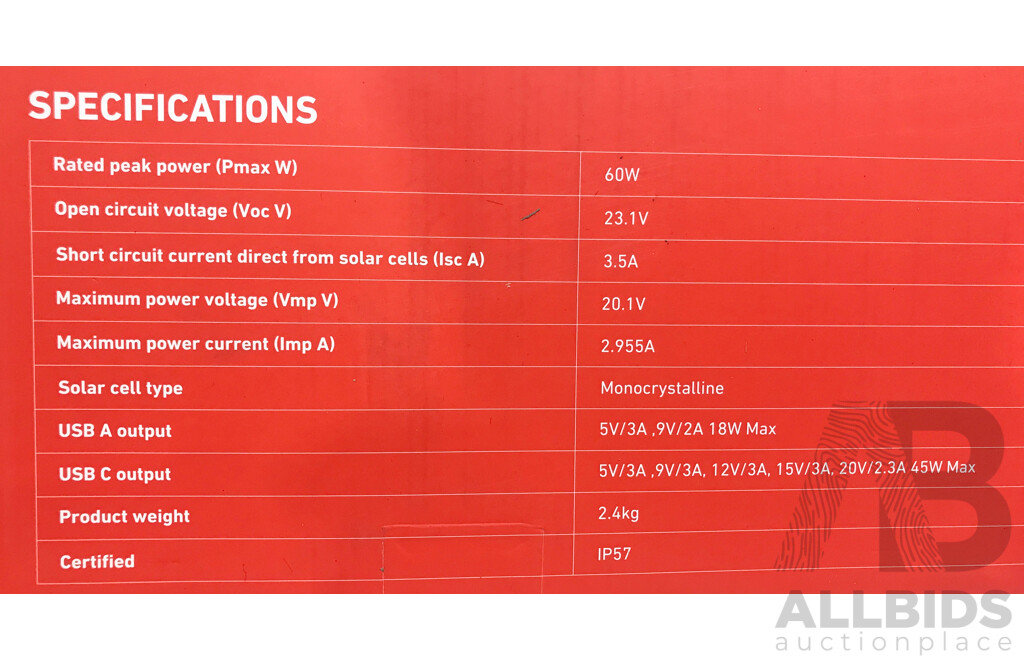 SPECIFICATIONS

| Rated peak power (Pmax W) | 60W |
|---|---|
| Open circuit voltage (Voc V) | 23.1V |
| Short circuit current direct from solar cells (Isc A) | 3.5A |
| Maximum power voltage (Vmp V) | 20.1V |
| Maximum power current (Imp A) | 2.955A |
| Solar cell type | Monocrystalline |
| USB A output | 5V/3A ,9V/2A 18W Max |
| USB C output | 5V/3A ,9V/3A, 12V/3A, 15V/3A, 20V/2.3A 45W Max |
| Product weight | 2.4kg |
| Certified | IP57 |

ALLBIDS
auctionplace